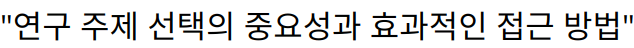 "연구 주제 선택의 중요성과 효과적인 접근 방법"